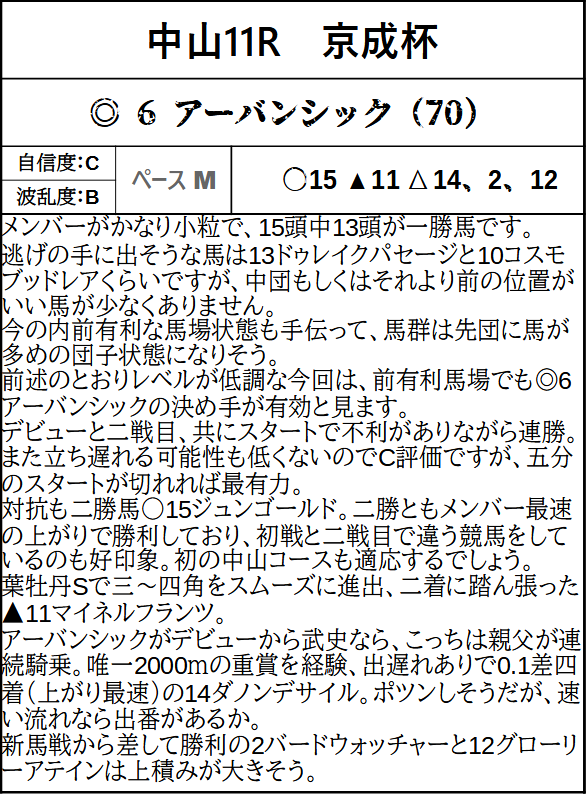 中山11R　京成杯

◎ 6 アーバンシック（70）

| 自信度:C | ペース M | ○15 ▲11 △14、2、12 |
|---|---|---|
| 波乱度:B | | |

メンバーがかなり小粒で、15頭中13頭が一勝馬です。
逃げの手に出そうな馬は13ドゥレイクパセージと10コスモブッドレアくらいですが、中団もしくはそれより前の位置がいい馬が少なくありません。
今の内前有利な馬場状態も手伝って、馬群は先団に馬が多めの団子状態になりそう。
前述のとおりレベルが低調な今回は、前有利馬場でも◎6アーバンシックの決め手が有効と見ます。
デビューと二戦目、共にスタートで不利がありながら連勝。また立ち遅れる可能性も低くないのでC評価ですが、五分のスタートが切れれば最有力。
対抗も二勝馬○15ジュンゴールド。二勝ともメンバー最速の上がりで勝利しており、初戦と二戦目で違う競馬をしているのも好印象。初の中山コースも適応するでしょう。
葉牡丹Sで三～四角をスムーズに進出、二着に踏ん張った▲11マイネルフランツ。
アーバンシックがデビューから武史なら、こっちは親父が連続騎乗。唯一2000mの重賞を経験、出遅れありで0.1差四着（上がり最速）の14ダノンデサイル。ポツンしそうだが、速い流れなら出番があるか。
新馬戦から差して勝利の2バードウォッチャーと12グローリーアテインは上積みが大きそう。